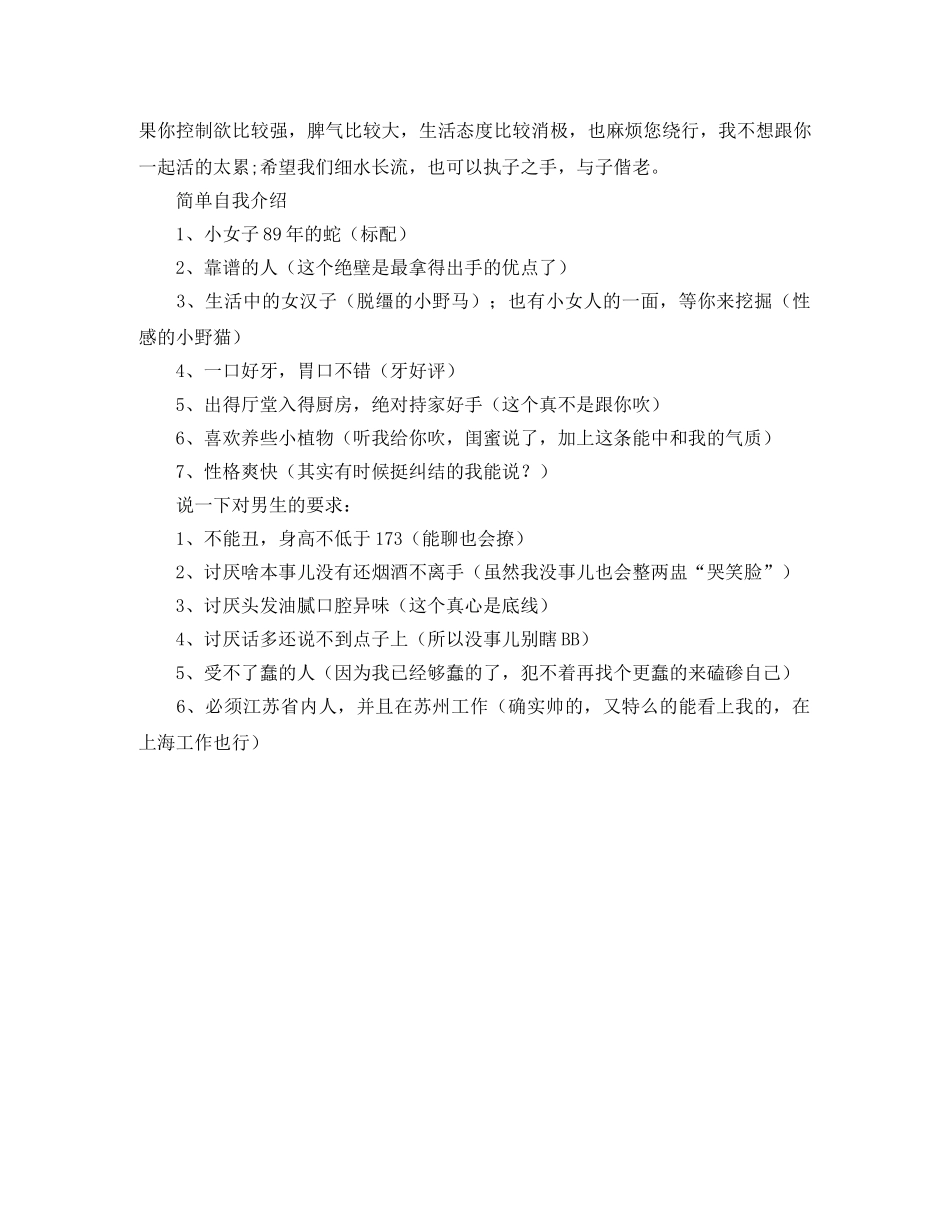 果你控制欲比较强，脾气比较大，生活态度比较消极，也麻烦您绕行，我不想跟你一起活的太累;希望我们细水长流，也可以执子之手，与子偕老。

简单自我介绍

1、小女子 89 年的蛇（标配）

2、靠谱的人（这个绝壁是最拿得出手的优点了）

3、生活中的女汉子（脱缰的小野马）；也有小女人的一面，等你来挖掘（性感的小野猫）

4、一口好牙，胃口不错（牙好评）

5、出得厅堂入得厨房，绝对持家好手（这个真不是跟你吹）

6、喜欢养些小植物（听我给你吹，闺蜜说了，加上这条能中和我的气质）

7、性格爽快（其实有时候挺纠结的我能说？）

说一下对男生的要求：

1、不能丑，身高不低于 173（能聊也会撩）

2、讨厌啥本事儿没有还烟酒不离手（虽然我没事儿也会整两盅“哭笑脸”）

3、讨厌头发油腻口腔异味（这个真心是底线）

4、讨厌话多还说不到点子上（所以没事儿别瞎 BB）

5、受不了蠢的人（因为我已经够蠢的了，犯不着再找个更蠢的来磕碜自己）

6、必须江苏省内人，并且在苏州工作（确实帅的，又特么的能看上我的，在上海工作也行）